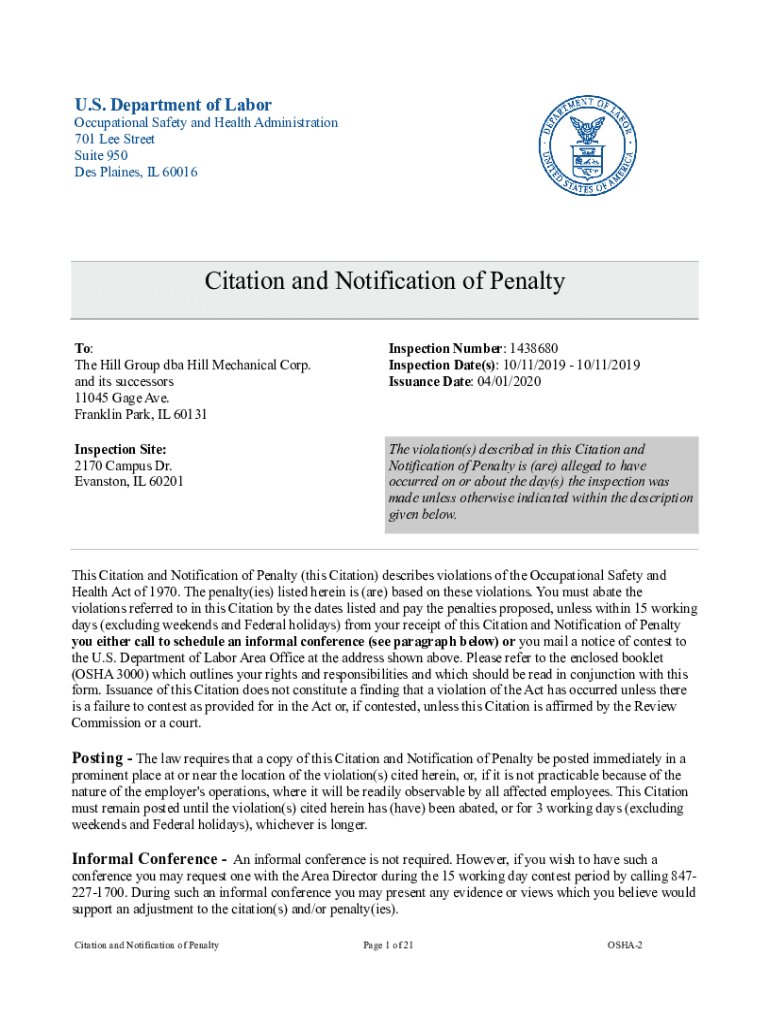 U.S. Department of Labor
Occupational Safety and Health Administration
701 Lee Street
Suite 950
Des Plaines, IL 60016

DEPARTMENT OF LABOR
UNITED STATES OF AMERICA

Citation and Notification of Penalty

To:
The Hill Group dba Hill Mechanical Corp.
and its successors
11045 Gage Ave.
Franklin Park, IL 60131

Inspection Site:
2170 Campus Dr.
Evanston, IL 60201

Inspection Number: 1438680
Inspection Date(s): 10/11/2019 - 10/11/2019
Issuance Date: 04/01/2020

The violation(s) described in this Citation and Notification of Penalty is (are) alleged to have occurred on or about the day(s) the inspection was made unless otherwise indicated within the description given below.

This Citation and Notification of Penalty (this Citation) describes violations of the Occupational Safety and Health Act of 1970. The penalty(ies) listed herein is (are) based on these violations. You must abate the violations referred to in this Citation by the dates listed and pay the penalties proposed, unless within 15 working days (excluding weekends and Federal holidays) from your receipt of this Citation and Notification of Penalty you either call to schedule an informal conference (see paragraph below) or you mail a notice of contest to the U.S. Department of Labor Area Office at the address shown above. Please refer to the enclosed booklet (OSHA 3000) which outlines your rights and responsibilities and which should be read in conjunction with this form. Issuance of this Citation does not constitute a finding that a violation of the Act has occurred unless there is a failure to contest as provided for in the Act or, if contested, unless this Citation is affirmed by the Review Commission or a court.

Posting - The law requires that a copy of this Citation and Notification of Penalty be posted immediately in a prominent place at or near the location of the violation(s) cited herein, or, if it is not practicable because of the nature of the employer's operations, where it will be readily observable by all affected employees. This Citation must remain posted until the violation(s) cited herein has (have) been abated, or for 3 working days (excluding weekends and Federal holidays), whichever is longer.

Informal Conference - An informal conference is not required. However, if you wish to have such a conference you may request one with the Area Director during the 15 working day contest period by calling 847-227-1700. During such an informal conference you may present any evidence or views which you believe would support an adjustment to the citation(s) and/or penalty(ies).

Citation and Notification of Penalty
Page 1 of 21
OSHA-2